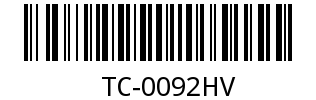 TC-0092HV